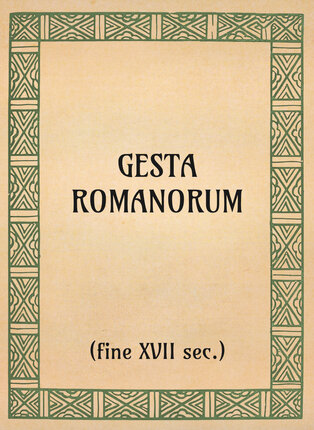 GESTA ROMANORUM

(fine XVII sec.)